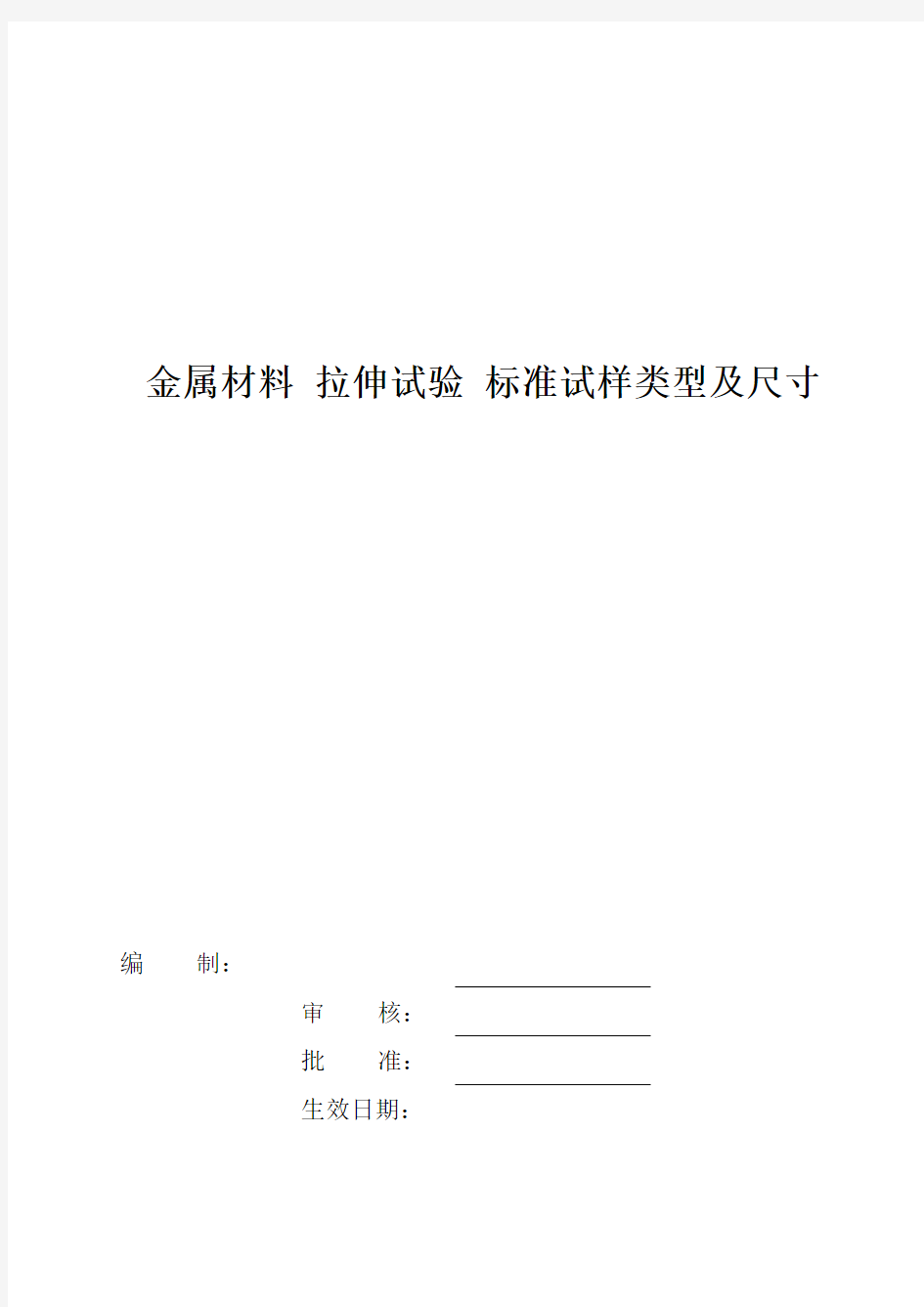 金属材料 拉伸试验 标准试样类型及尺寸

编　　制：

审　　核：

批　　准：

生效日期：